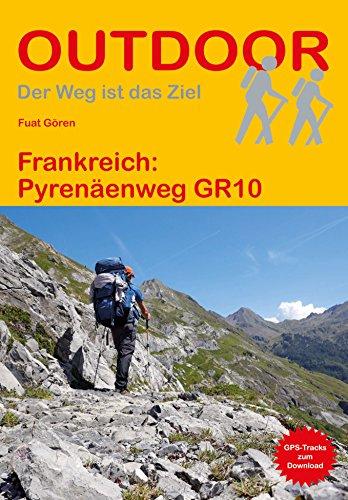 OUTDOOR

Der Weg ist das Ziel

Fuat Gören

Frankreich: Pyrenäenweg GR10

GPS-Tracks zum Download